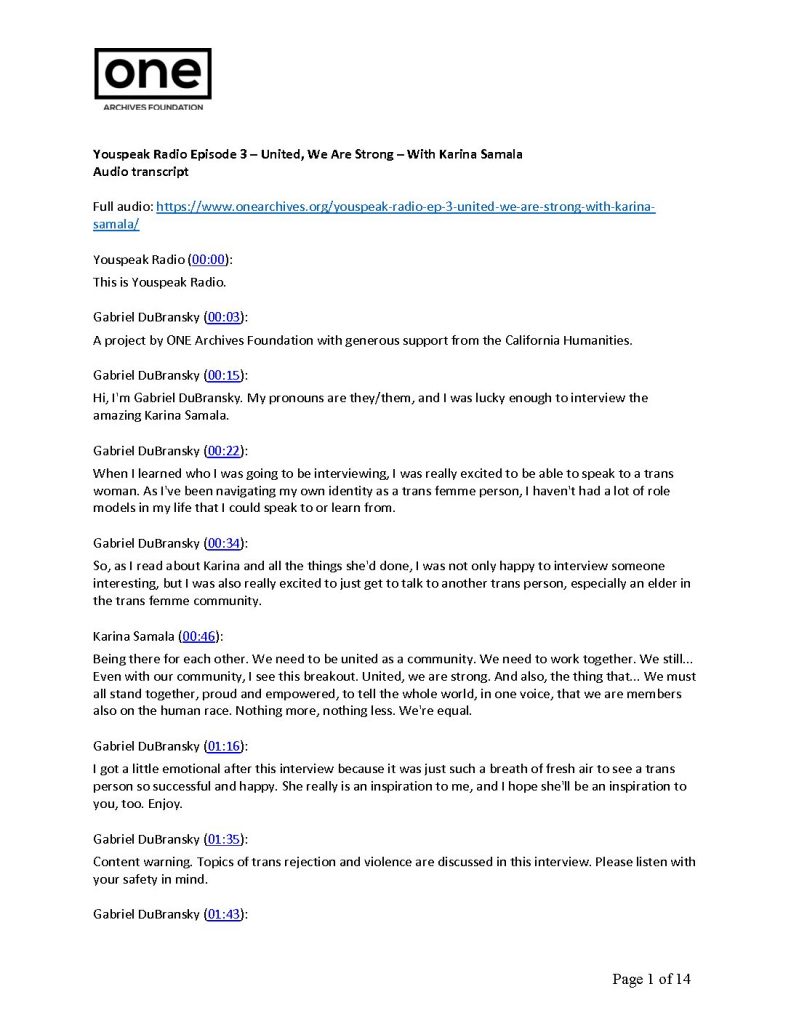 ONE
ARCHIVES FOUNDATION

Youspeak Radio Episode 3 – United, We Are Strong – With Karina Samala
Audio transcript

Full audio: https://www.onearchives.org/youspeak-radio-ep-3-united-we-are-strong-with-karina-samala/

Youspeak Radio (00:00):
This is Youspeak Radio.

Gabriel DuBransky (00:03):
A project by ONE Archives Foundation with generous support from the California Humanities.

Gabriel DuBransky (00:15):
Hi, I'm Gabriel DuBransky. My pronouns are they/them, and I was lucky enough to interview the amazing Karina Samala.

Gabriel DuBransky (00:22):
When I learned who I was going to be interviewing, I was really excited to be able to speak to a trans woman. As I've been navigating my own identity as a trans femme person, I haven't had a lot of role models in my life that I could speak to or learn from.

Gabriel DuBransky (00:34):
So, as I read about Karina and all the things she'd done, I was not only happy to interview someone interesting, but I was also really excited to just get to talk to another trans person, especially an elder in the trans femme community.

Karina Samala (00:46):
Being there for each other. We need to be united as a community. We need to work together. We still... Even with our community, I see this breakout. United, we are strong. And also, the thing that... We must all stand together, proud and empowered, to tell the whole world, in one voice, that we are members also on the human race. Nothing more, nothing less. We're equal.

Gabriel DuBransky (01:16):
I got a little emotional after this interview because it was just such a breath of fresh air to see a trans person so successful and happy. She really is an inspiration to me, and I hope she'll be an inspiration to you, too. Enjoy.

Gabriel DuBransky (01:35):
Content warning. Topics of trans rejection and violence are discussed in this interview. Please listen with your safety in mind.

Gabriel DuBransky (01:43):

Page 1 of 14